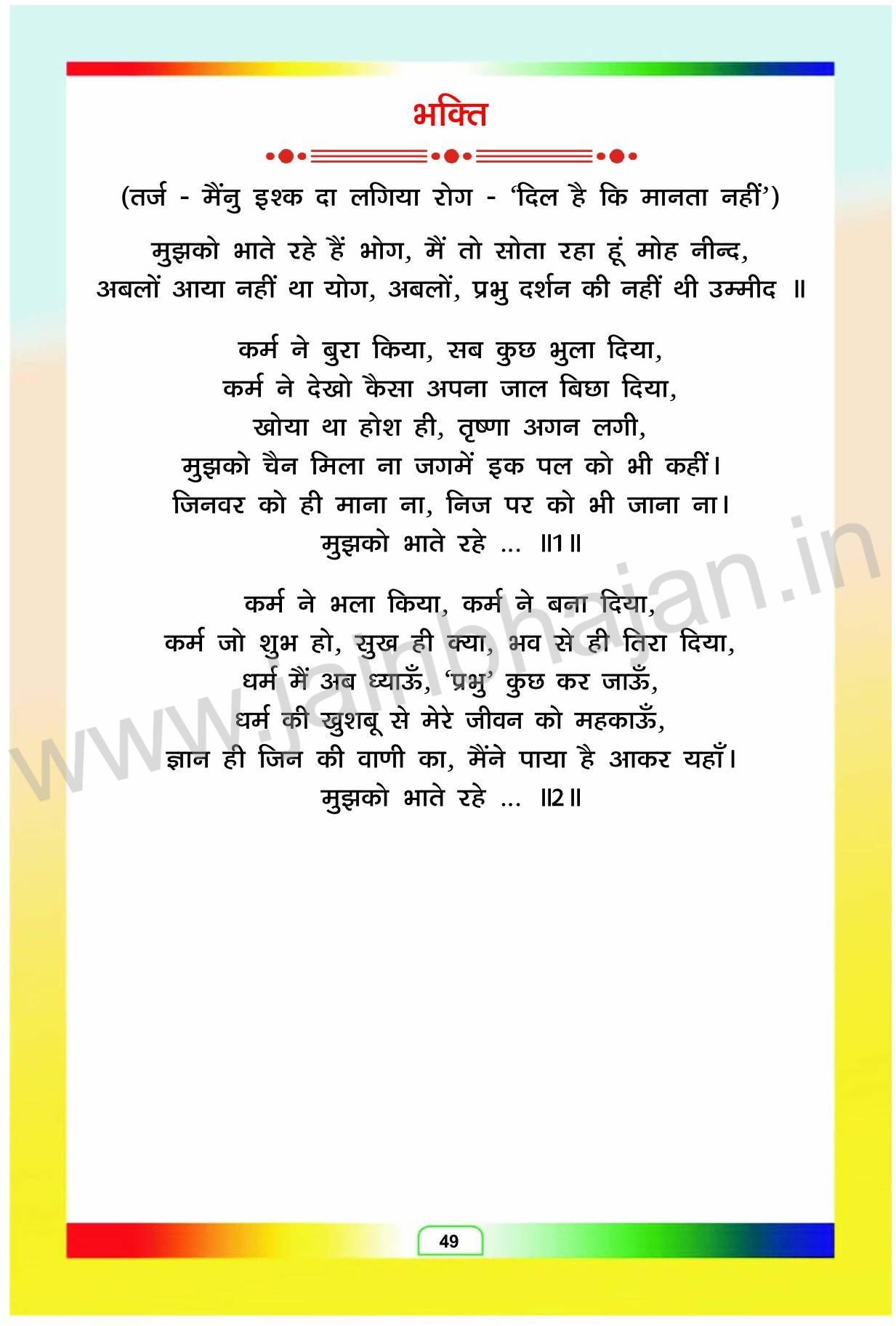 भक्ति

(तर्ज - मैंनु इश्क दा लगिया रोग - 'दिल है कि मानता नहीं')

मुझको भाते रहे हैं भोग, मैं तो सोता रहा हूं मोह नीन्द,
अबलों आया नहीं था योग, अबलों, प्रभु दर्शन की नहीं थी उम्मीद ॥

कर्म ने बुरा किया, सब कुछ भुला दिया,
कर्म ने देखो कैसा अपना जाल बिछा दिया,
खोया था होश ही, तृष्णा अगन लगी,
मुझको चैन मिला ना जगमें इक पल को भी कहीं।
जिनवर को ही माना ना, निज पर को भी जाना ना।
मुझको भाते रहे ... ॥1॥

कर्म ने भला किया, कर्म ने बना दिया,
कर्म जो शुभ हो, सुख ही क्या, भव से ही तिरा दिया,
धर्म मैं अब ध्याऊँ, 'प्रभु' कुछ कर जाऊँ,
धर्म की खुशबू से मेरे जीवन को महकाऊँ,
ज्ञान ही जिन की वाणी का, मैंने पाया है आकर यहाँ।
मुझको भाते रहे ... ॥2॥

www.jainbhajan.in

49